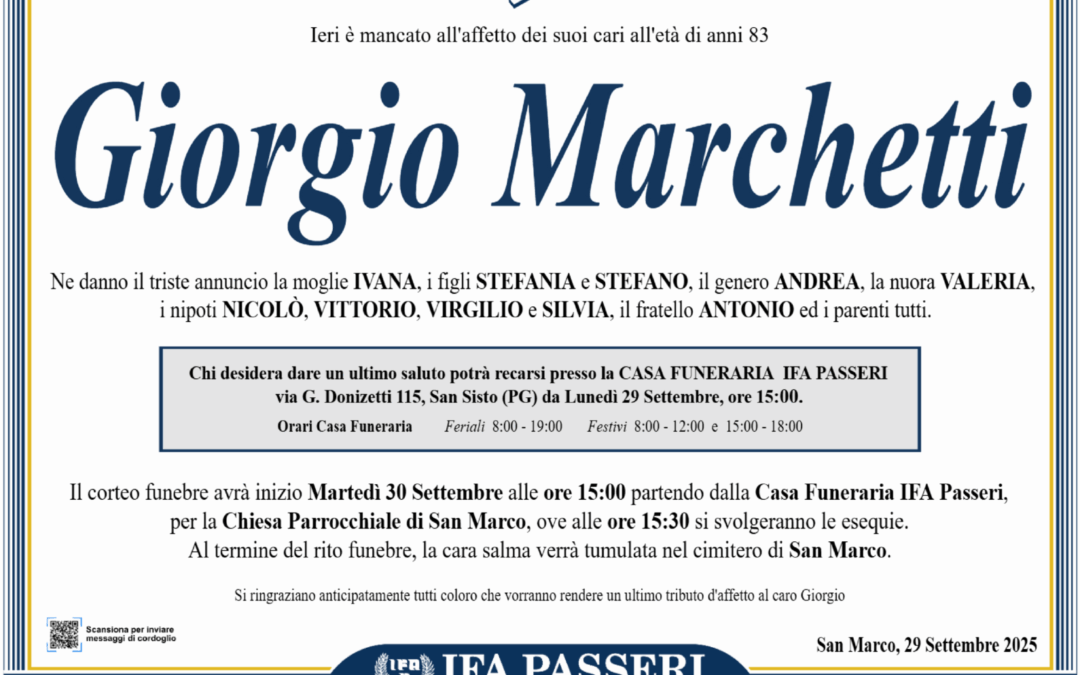 Ieri è mancato all'affetto dei suoi cari all'età di anni 83

Giorgio Marchetti

Ne danno il triste annuncio la moglie IVANA, i figli STEFANIA e STEFANO, il genero ANDREA, la nuora VALERIA, i nipoti NICOLÒ, VITTORIO, VIRGILIO e SILVIA, il fratello ANTONIO ed i parenti tutti.

Chi desidera dare un ultimo saluto potrà recarsi presso la CASA FUNERARIA IFA PASSERI via G. Donizetti 115, San Sisto (PG) da Lunedì 29 Settembre, ore 15:00.

Orari Casa Funeraria Feriali 8:00 - 19:00 Festivi 8:00 - 12:00 e 15:00 - 18:00

Il corteo funebre avrà inizio Martedì 30 Settembre alle ore 15:00 partendo dalla Casa Funeraria IFA Passeri, per la Chiesa Parrocchiale di San Marco, ove alle ore 15:30 si svolgeranno le esequie. Al termine del rito funebre, la cara salma verrà tumulata nel cimitero di San Marco.

Si ringraziano anticipatamente tutti coloro che vorranno rendere un ultimo tributo d'affetto al caro Giorgio

Scansiona per inviare messaggi di cordoglio

San Marco, 29 Settembre 2025

IFA IFA PASSERI